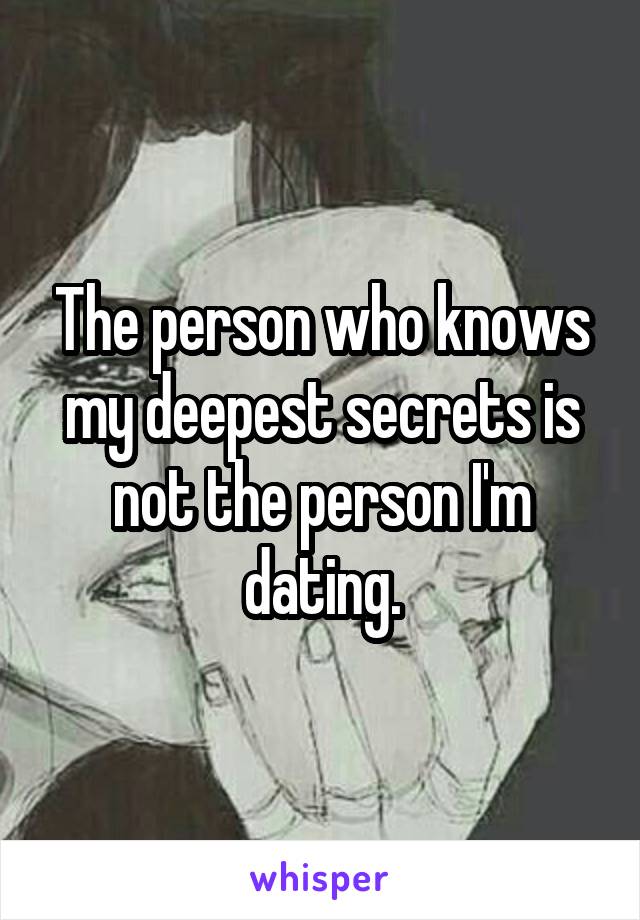 The person who knows my deepest secrets is not the person I'm dating.

whisper